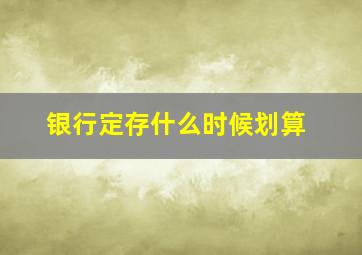 银行定存什么时候划算